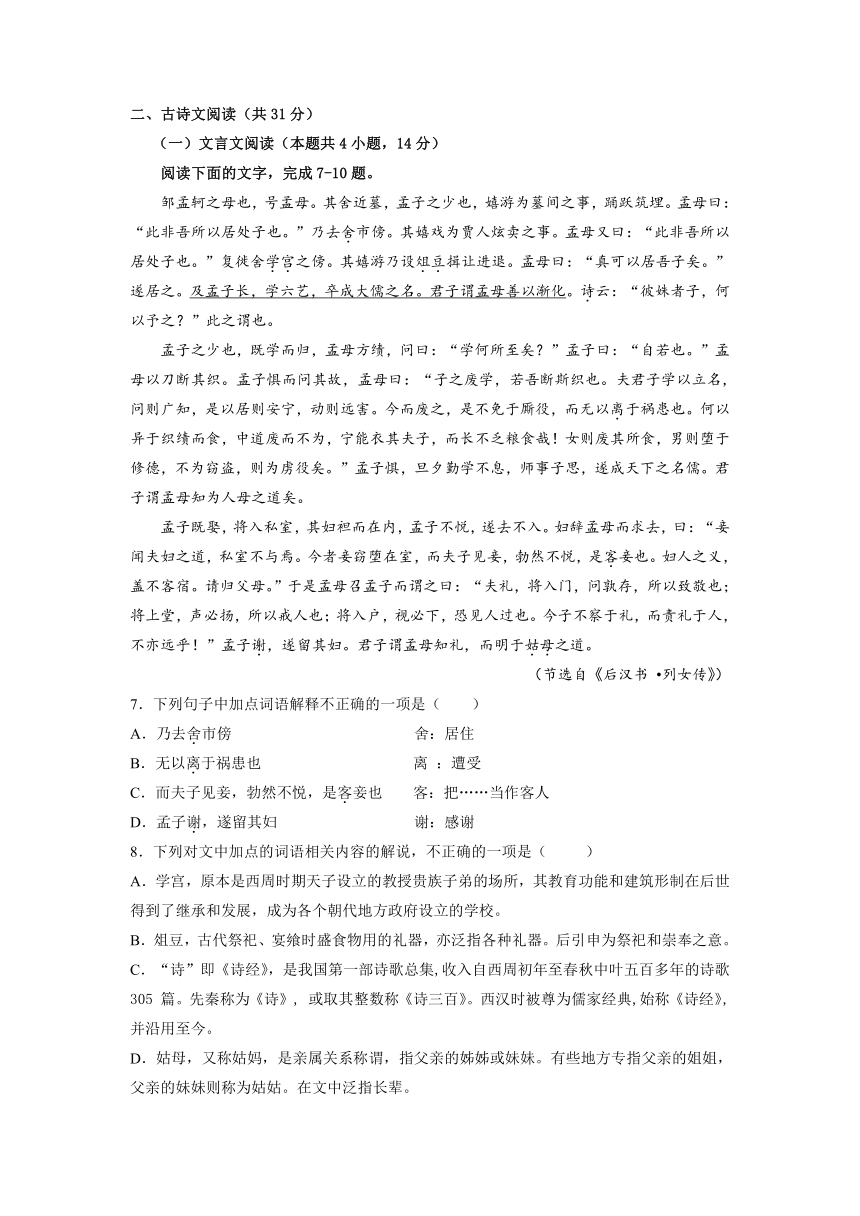 二、古诗文阅读（共 31 分）

（一）文言文阅读（本题共 4 小题，14 分）

阅读下面的文字，完成 7-10 题。

邹孟轲之母也，号孟母。其舍近墓，孟子之少也，嬉游为墓间之事，踊跃筑埋。孟母曰：“此非吾所以居处子也。”乃去舍市傍。其嬉戏为贾人炫卖之事。孟母又曰：“此非吾所以居处子也。”复徙舍学宫之傍。其嬉游乃设俎豆揖让进退。孟母曰：“真可以居吾子矣。”遂居之。及孟子长，学六艺，卒成大儒之名。君子谓孟母善以渐化。诗云：“彼姝者子，何以予之？”此之谓也。

孟子之少也，既学而归，孟母方绩，问曰：“学何所至矣？”孟子曰：“自若也。”孟母以刀断其织。孟子惧而问其故，孟母曰：“子之废学，若吾断斯织也。夫君子学以立名，问则广知，是以居则安宁，动则远害。今而废之，是不免于厮役，而无以离于祸患也。何以异于织绩而食，中道废而不为，宁能衣其夫子，而长不乏粮食哉！女则废其所食，男则堕于修德，不为窃盗，则为虏役矣。”孟子惧，旦夕勤学不息，师事子思，遂成天下之名儒。君子谓孟母知为人母之道矣。

孟子既娶，将入私室，其妇袒而在内，孟子不悦，遂去不入。妇辞孟母而求去，曰：“妾闻夫妇之道，私室不与焉。今者妾窃堕在室，而夫子见妾，勃然不悦，是客妾也。妇人之义，盖不客宿。请归父母。”于是孟母召孟子而谓之曰：“夫礼，将入门，问孰存，所以致敬也；将上堂，声必扬，所以戒人也；将入户，视必下，恐见人过也。今子不察于礼，而责礼于人，不亦远乎！”孟子谢，遂留其妇。君子谓孟母知礼，而明于姑母之道。

（节选自《后汉书 •列女传》）

7．下列句子中加点词语解释不正确的一项是（　　）

A．乃去舍市傍　　舍：居住

B．无以离于祸患也　　离 ：遭受

C．而夫子见妾，勃然不悦，是客妾也　　客：把……当作客人

D．孟子谢，遂留其妇　　谢：感谢

8．下列对文中加点的词语相关内容的解说，不正确的一项是（　　）

A．学宫，原本是西周时期天子设立的教授贵族子弟的场所，其教育功能和建筑形制在后世得到了继承和发展，成为各个朝代地方政府设立的学校。

B．俎豆，古代祭祀、宴飨时盛食物用的礼器，亦泛指各种礼器。后引申为祭祀和崇奉之意。

C．“诗”即《诗经》，是我国第一部诗歌总集，收入自西周初年至春秋中叶五百多年的诗歌 305 篇。先秦称为《诗》，或取其整数称《诗三百》。西汉时被尊为儒家经典，始称《诗经》，并沿用至今。

D．姑母，又称姑妈，是亲属关系称谓，指父亲的姊姊或妹妹。有些地方专指父亲的姐姐，父亲的妹妹则称为姑姑。在文中泛指长辈。